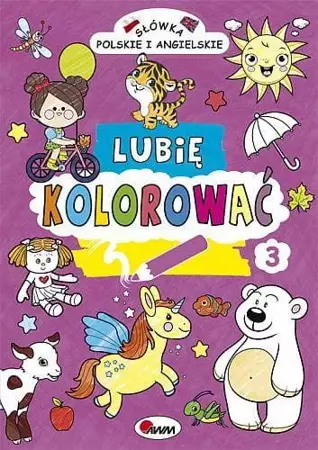 SŁÓWKA
POLSKIE I ANGIELSKIE

LUBIĘ
KOLOROWAĆ
3

AWM